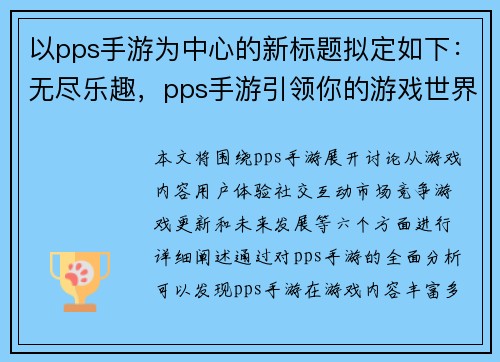 以pps手游为中心的新标题拟定如下：无尽乐趣，pps手游引领你的游戏世界

本文将围绕pps手游展开讨论从游戏内容用户体验社交互动市场竞争游戏更新和未来发展等六个方面进行详细阐述通过对pps手游的全面分析可以发现pps手游在游戏内容丰富多